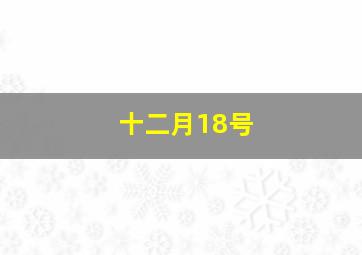 十二月18号